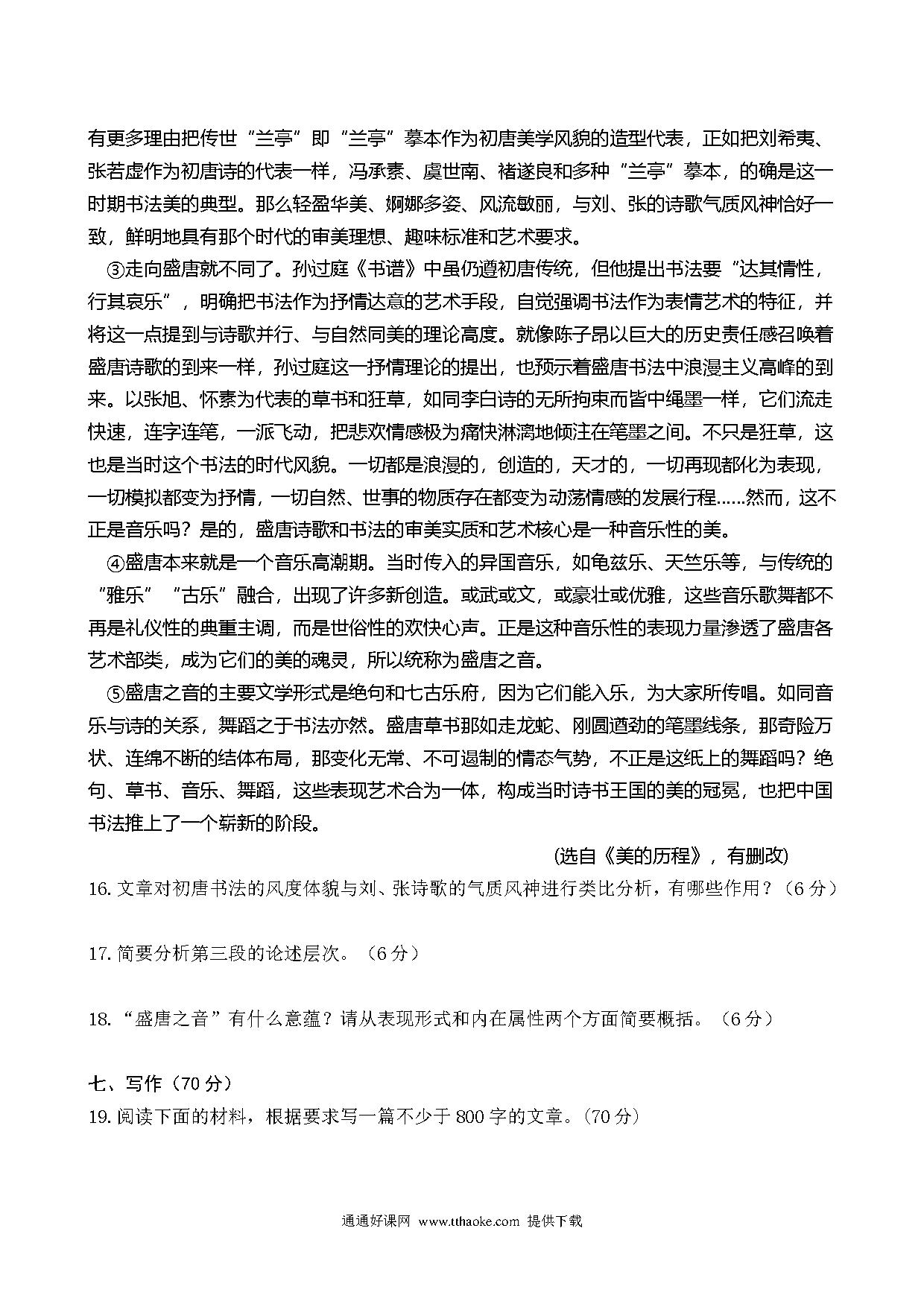 有更多理由把传世“兰亭”即“兰亭”摹本作为初唐美学风貌的造型代表，正如把刘希夷、张若虚作为初唐诗的代表一样，冯承素、虞世南、褚遂良和多种“兰亭”摹本，的确是这一时期书法美的典型。那么轻盈华美、婀娜多姿、风流敏丽，与刘、张的诗歌气质风神恰好一致，鲜明地具有那个时代的审美理想、趣味标准和艺术要求。

③走向盛唐就不同了。孙过庭《书谱》中虽仍遵初唐传统，但他提出书法要“达其情性，行其哀乐”，明确把书法作为抒情达意的艺术手段，自觉强调书法作为表情艺术的特征，并将这一点提到与诗歌并行、与自然同美的理论高度。就像陈子昂以巨大的历史责任感召唤着盛唐诗歌的到来一样，孙过庭这一抒情理论的提出，也预示着盛唐书法中浪漫主义高峰的到来。以张旭、怀素为代表的草书和狂草，如同李白诗的无所拘束而皆中绳墨一样，它们流走快速，连字连笔，一派飞动，把悲欢情感极为痛快淋漓地倾注在笔墨之间。不只是狂草，这也是当时这个书法的时代风貌。一切都是浪漫的，创造的，天才的，一切再现都化为表现，一切模拟都变为抒情，一切自然、世事的物质存在都变为动荡情感的发展行程……然而，这不正是音乐吗？是的，盛唐诗歌和书法的审美实质和艺术核心是一种音乐性的美。

④盛唐本来就是一个音乐高潮期。当时传入的异国音乐，如龟兹乐、天竺乐等，与传统的“雅乐”“古乐”融合，出现了许多新创造。或武或文，或豪壮或优雅，这些音乐歌舞都不再是礼仪性的典重主调，而是世俗性的欢快心声。正是这种音乐性的表现力量渗透了盛唐各艺术部类，成为它们的美的魂灵，所以统称为盛唐之音。

⑤盛唐之音的主要文学形式是绝句和七古乐府，因为它们能入乐，为大家所传唱。如同音乐与诗的关系，舞蹈之于书法亦然。盛唐草书那如走龙蛇、刚圆遒劲的笔墨线条，那奇险万状、连绵不断的结体布局，那变化无常、不可遏制的情态气势，不正是这纸上的舞蹈吗？绝句、草书、音乐、舞蹈，这些表现艺术合为一体，构成当时诗书王国的美的冠冕，也把中国书法推上了一个崭新的阶段。

(选自《美的历程》，有删改)

16. 文章对初唐书法的风度体貌与刘、张诗歌的气质风神进行类比分析，有哪些作用？（6 分）

17. 简要分析第三段的论述层次。（6 分）

18. “盛唐之音”有什么意蕴？请从表现形式和内在属性两个方面简要概括。（6 分）

七、写作（70 分）

19. 阅读下面的材料，根据要求写一篇不少于 800 字的文章。(70 分)

通通好课网 www.tthaoke.com 提供下载